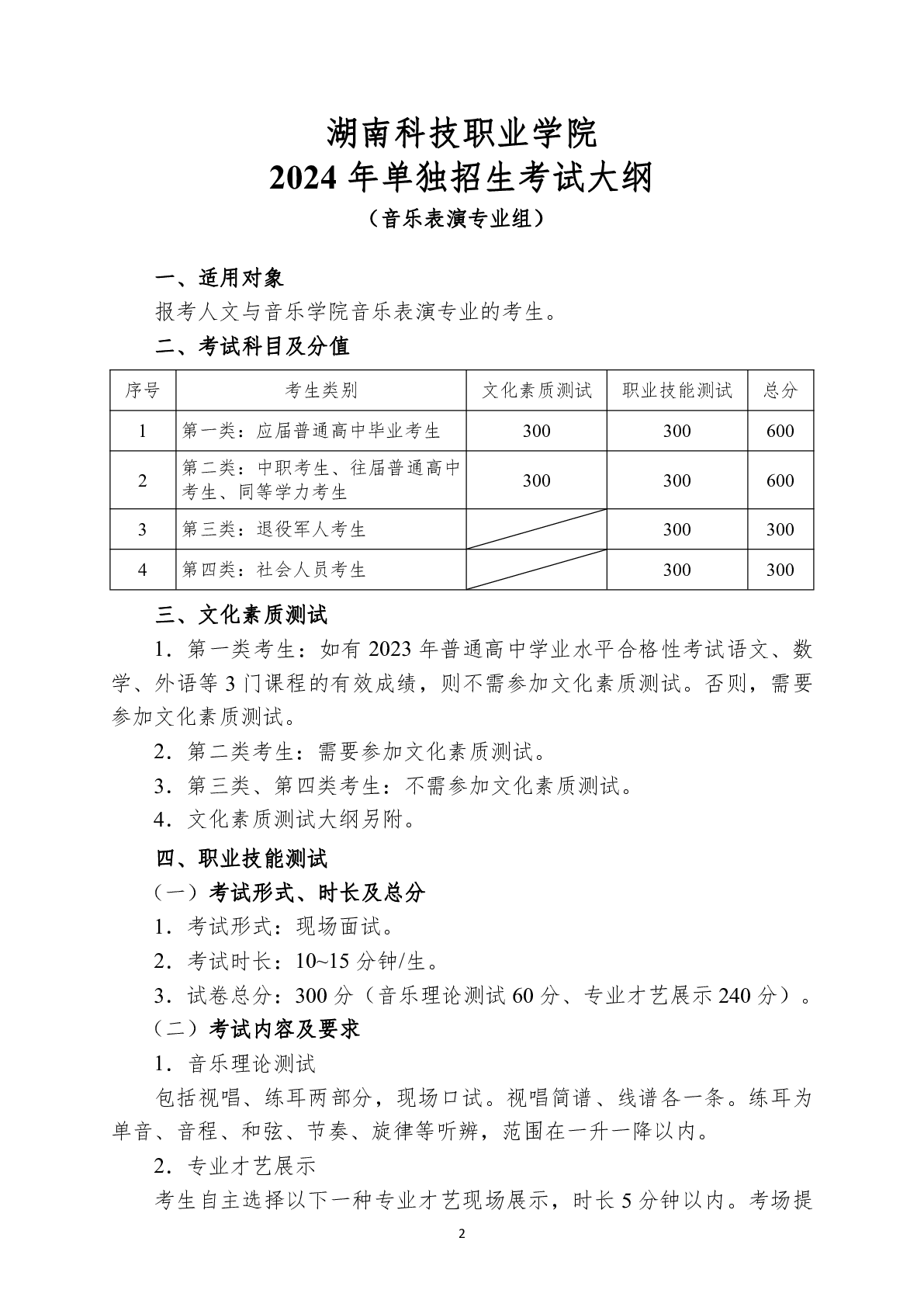 湖南科技职业学院
2024 年单独招生考试大纲
（音乐表演专业组）

一、适用对象

报考人文与音乐学院音乐表演专业的考生。

二、考试科目及分值

| 序号 | 考生类别 | 文化素质测试 | 职业技能测试 | 总分 |
|---|---|---|---|---|
| 1 | 第一类：应届普通高中毕业考生 | 300 | 300 | 600 |
| 2 | 第二类：中职考生、往届普通高中考生、同等学力考生 | 300 | 300 | 600 |
| 3 | 第三类：退役军人考生 | | 300 | 300 |
| 4 | 第四类：社会人员考生 | | 300 | 300 |

三、文化素质测试

1．第一类考生：如有 2023 年普通高中学业水平合格性考试语文、数学、外语等 3 门课程的有效成绩，则不需参加文化素质测试。否则，需要参加文化素质测试。

2．第二类考生：需要参加文化素质测试。

3．第三类、第四类考生：不需参加文化素质测试。

4．文化素质测试大纲另附。

四、职业技能测试

（一）考试形式、时长及总分

1．考试形式：现场面试。

2．考试时长：10~15 分钟/生。

3．试卷总分：300 分（音乐理论测试 60 分、专业才艺展示 240 分）。

（二）考试内容及要求

1．音乐理论测试

包括视唱、练耳两部分，现场口试。视唱简谱、线谱各一条。练耳为单音、音程、和弦、节奏、旋律等听辨，范围在一升一降以内。

2．专业才艺展示

考生自主选择以下一种专业才艺现场展示，时长 5 分钟以内。考场提

2